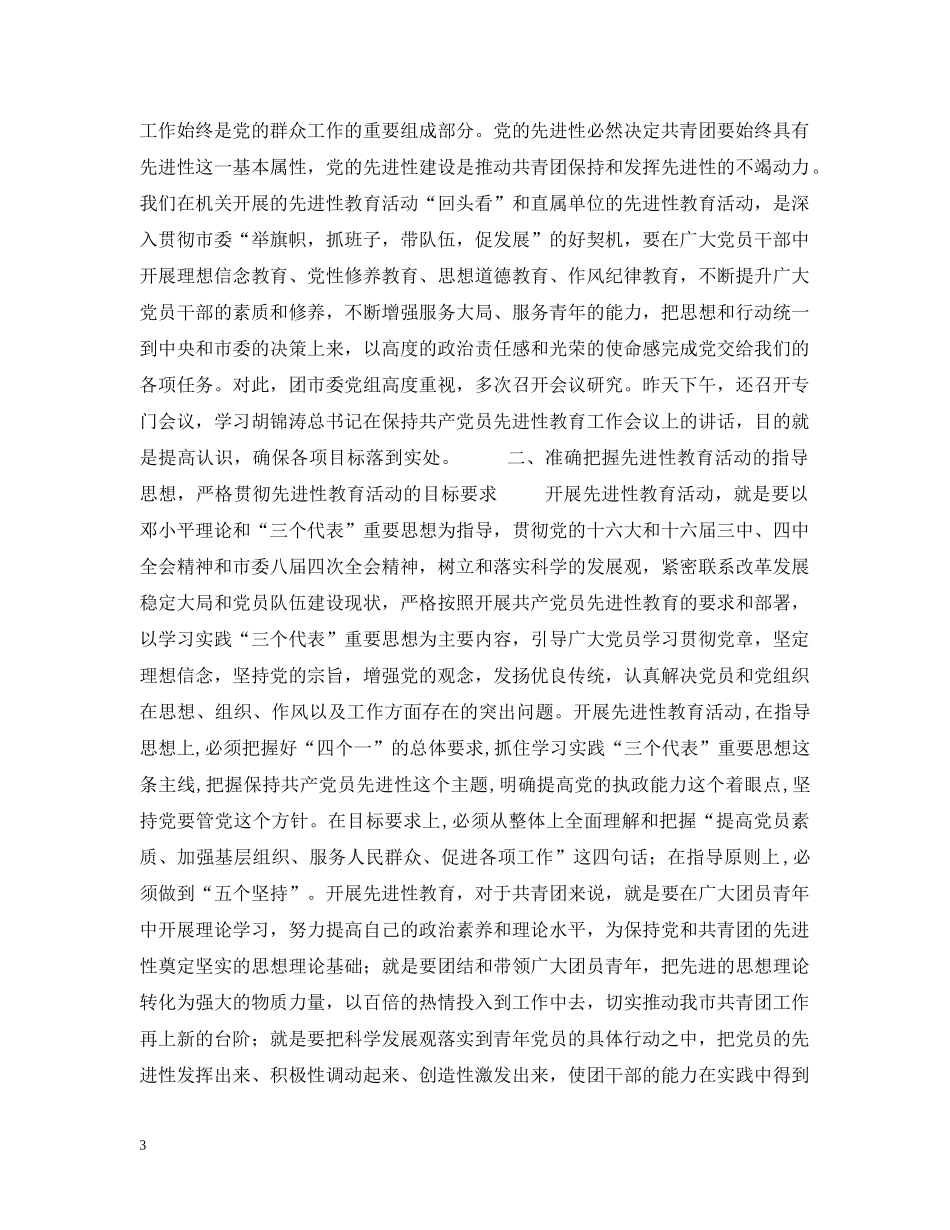 工作始终是党的群众工作的重要组成部分。党的先进性必然决定共青团要始终具有先进性这一基本属性，党的先进性建设是推动共青团保持和发挥先进性的不竭动力。我们在机关开展的先进性教育活动“回头看”和直属单位的先进性教育活动，是深入贯彻市委“举旗帜，抓班子，带队伍，促发展”的好契机，要在广大党员干部中开展理想信念教育、党性修养教育、思想道德教育、作风纪律教育，不断提升广大党员干部的素质和修养，不断增强服务大局、服务青年的能力，把思想和行动统一到中央和市委的决策上来，以高度的政治责任感和光荣的使命感完成党交给我们的各项任务。对此，团市委党组高度重视，多次召开会议研究。昨天下午，还召开专门会议，学习胡锦涛总书记在保持共产党员先进性教育工作会议上的讲话，目的就是提高认识，确保各项目标落到实处。 二、准确把握先进性教育活动的指导思想，严格贯彻先进性教育活动的目标要求 开展先进性教育活动，就是要以邓小平理论和“三个代表”重要思想为指导，贯彻党的十六大和十六届三中、四中全会精神和市委八届四次全会精神，树立和落实科学的发展观，紧密联系改革发展稳定大局和党员队伍建设现状，严格按照开展共产党员先进性教育的要求和部署，以学习实践“三个代表”重要思想为主要内容，引导广大党员学习贯彻党章，坚定理想信念，坚持党的宗旨，增强党的观念，发扬优良传统，认真解决党员和党组织在思想、组织、作风以及工作方面存在的突出问题。开展先进性教育活动，在指导思想上，必须把握好“四个一”的总体要求，抓住学习实践“三个代表”重要思想这条主线，把握保持共产党员先进性这个主题，明确提高党的执政能力这个着眼点，坚持党要管党这个方针。在目标要求上，必须从整体上全面理解和把握“提高党员素质、加强基层组织、服务人民群众、促进各项工作”这四句话；在指导原则上，必须做到“五个坚持”。开展先进性教育，对于共青团来说，就是要在广大团员青年中开展理论学习，努力提高自己的政治素养和理论水平，为保持党和共青团的先进性奠定坚实的思想理论基础；就是要团结和带领广大团员青年，把先进的思想理论转化为强大的物质力量，以百倍的热情投入到工作中去，切实推动我市共青团工作再上新的台阶；就是要把科学发展观落实到青年党员的具体行动之中，把党员的先进性发挥出来、积极性调动起来、创造性激发出来，使团干部的能力在实践中得到

3